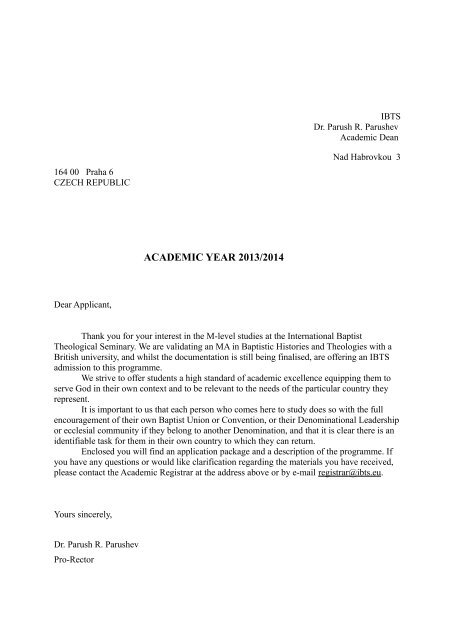 IBTS
Dr. Parush R. Parushev
Academic Dean

Nad Habrovkou 3

164 00 Praha 6
CZECH REPUBLIC

ACADEMIC YEAR 2013/2014

Dear Applicant,

Thank you for your interest in the M-level studies at the International Baptist Theological Seminary. We are validating an MA in Baptistic Histories and Theologies with a British university, and whilst the documentation is still being finalised, are offering an IBTS admission to this programme.

We strive to offer students a high standard of academic excellence equipping them to serve God in their own context and to be relevant to the needs of the particular country they represent.

It is important to us that each person who comes here to study does so with the full encouragement of their own Baptist Union or Convention, or their Denominational Leadership or ecclesial community if they belong to another Denomination, and that it is clear there is an identifiable task for them in their own country to which they can return.

Enclosed you will find an application package and a description of the programme. If you have any questions or would like clarification regarding the materials you have received, please contact the Academic Registrar at the address above or by e-mail registrar@ibts.eu.

Yours sincerely,

Dr. Parush R. Parushev
Pro-Rector